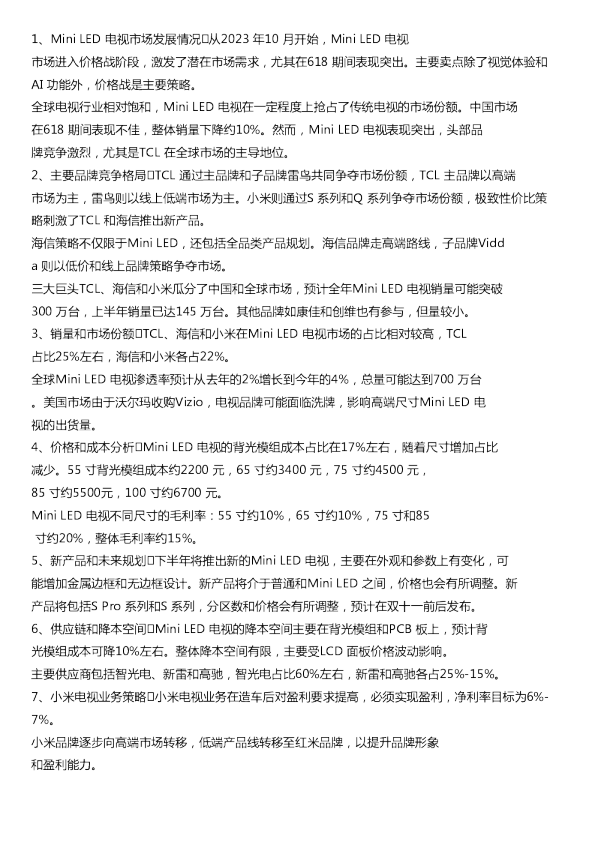 1、Mini LED 电视市场发展情况□从2023 年10 月开始，Mini LED 电视市场进入价格战阶段，激发了潜在市场需求，尤其在618 期间表现突出。主要卖点除了视觉体验和AI 功能外，价格战是主要策略。

全球电视行业相对饱和，Mini LED 电视在一定程度上抢占了传统电视的市场份额。中国市场在618 期间表现不佳，整体销量下降约10%。然而，Mini LED 电视表现突出，头部品牌竞争激烈，尤其是TCL 在全球市场的主导地位。

2、主要品牌竞争格局□TCL 通过主品牌和子品牌雷鸟共同争夺市场份额，TCL 主品牌以高端市场为主，雷鸟则以线上低端市场为主。小米则通过S 系列和Q 系列争夺市场份额，极致性价比策略刺激了TCL 和海信推出新产品。

海信策略不仅限于Mini LED，还包括全品类产品规划。海信品牌走高端路线，子品牌Vidda 则以低价和线上品牌策略争夺市场。

三大巨头TCL、海信和小米瓜分了中国和全球市场，预计全年Mini LED 电视销量可能突破300 万台，上半年销量已达145 万台。其他品牌如康佳和创维也有参与，但量较小。

3、销量和市场份额□TCL、海信和小米在Mini LED 电视市场的占比相对较高，TCL 占比25%左右，海信和小米各占22%。

全球Mini LED 电视渗透率预计从去年的2%增长到今年的4%，总量可能达到700 万台。美国市场由于沃尔玛收购Vizio，电视品牌可能面临洗牌，影响高端尺寸Mini LED 电视的出货量。

4、价格和成本分析□Mini LED 电视的背光模组成本占比在17%左右，随着尺寸增加占比减少。55 寸背光模组成本约2200 元，65 寸约3400 元，75 寸约4500 元，85 寸约5500元，100 寸约6700 元。

Mini LED 电视不同尺寸的毛利率：55 寸约10%，65 寸约10%，75 寸和85 寸约20%，整体毛利率约15%。

5、新产品和未来规划□下半年将推出新的Mini LED 电视，主要在外观和参数上有变化，可能增加金属边框和无边框设计。新产品将介于普通和Mini LED 之间，价格也会有所调整。新产品将包括S Pro 系列和S 系列，分区数和价格会有所调整，预计在双十一前后发布。

6、供应链和降本空间□Mini LED 电视的降本空间主要在背光模组和PCB 板上，预计背光模组成本可降10%左右。整体降本空间有限，主要受LCD 面板价格波动影响。

主要供应商包括智光电、新雷和高驰，智光电占比60%左右，新雷和高驰各占25%-15%。

7、小米电视业务策略□小米电视业务在造车后对盈利要求提高，必须实现盈利，净利率目标为6%-7%。

小米品牌逐步向高端市场转移，低端产品线转移至红米品牌，以提升品牌形象和盈利能力。